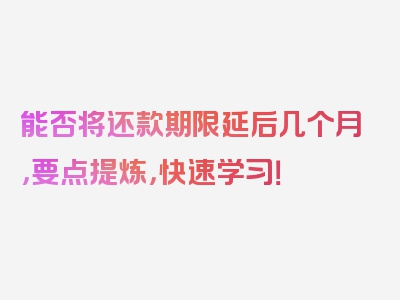 能否将还款期限延后几个月,要点提炼,快速学习!